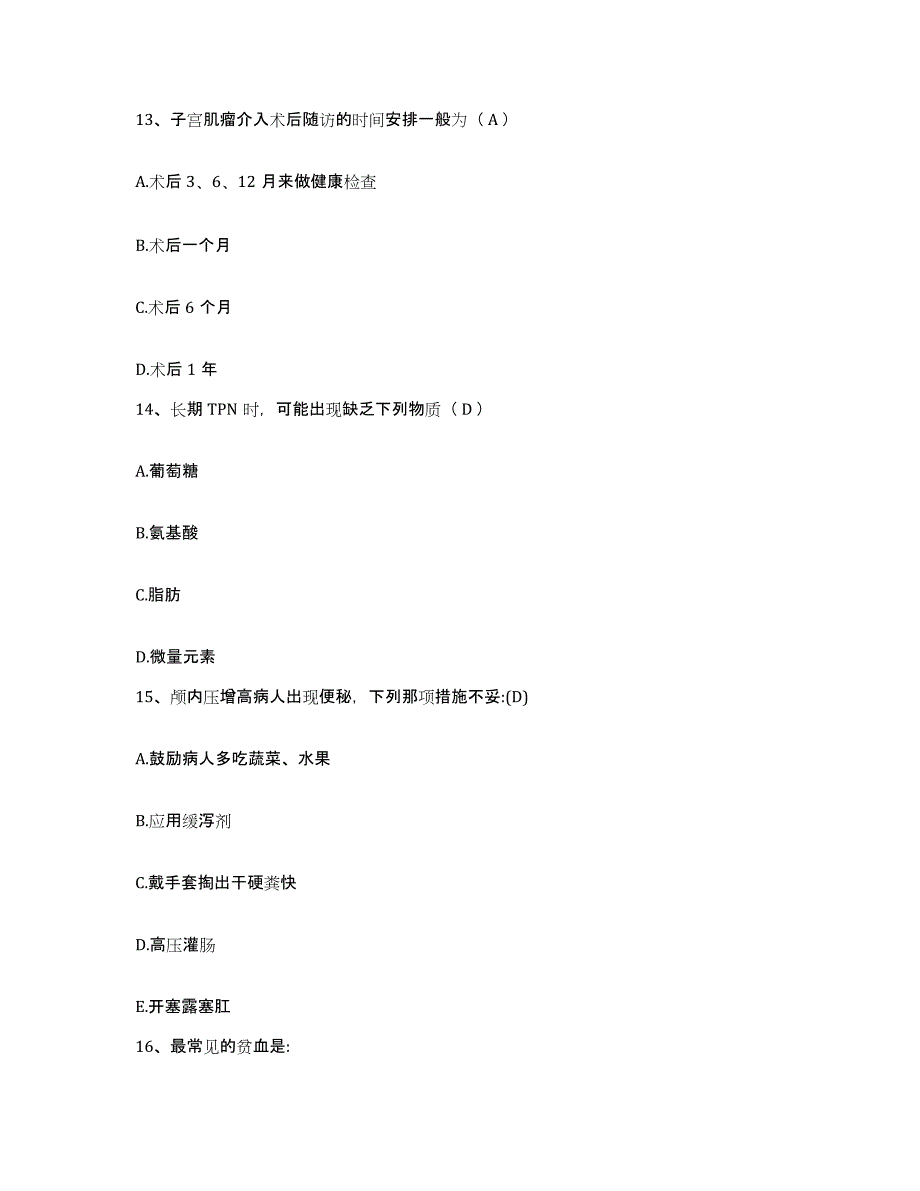 13、子宫肌瘤介入术后随访的时间安排一般为（A）

A.术后 3、6、12 月来做健康检查

B.术后一个月

C.术后 6 个月

D.术后 1 年

14、长期 TPN 时，可能出现缺乏下列物质（D）

A.葡萄糖

B.氨基酸

C.脂肪

D.微量元素

15、颅内压增高病人出现便秘，下列那项措施不妥:(D)

A.鼓励病人多吃蔬菜、水果

B.应用缓泻剂

C.戴手套掏出干硬粪快

D.高压灌肠

E.开塞露塞肛

16、最常见的贫血是: